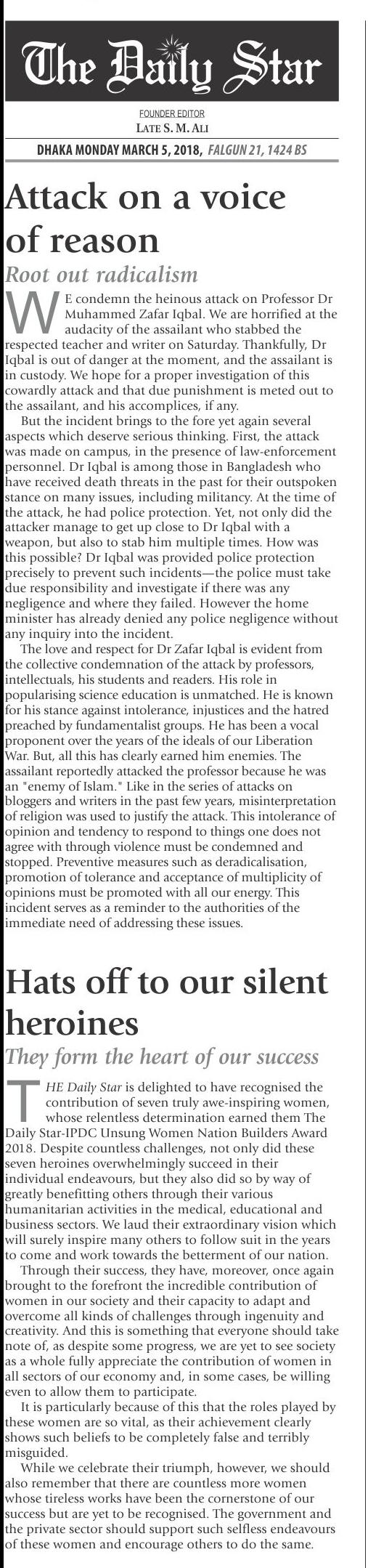 The Daily Star

FOUNDER EDITOR
LATE S. M. ALI

DHAKA MONDAY MARCH 5, 2018, FALGUN 21, 1424 BS

Attack on a voice of reason

Root out radicalism

WE condemn the heinous attack on Professor Dr Muhammed Zafar Iqbal. We are horrified at the audacity of the assailant who stabbed the respected teacher and writer on Saturday. Thankfully, Dr Iqbal is out of danger at the moment, and the assailant is in custody. We hope for a proper investigation of this cowardly attack and that due punishment is meted out to the assailant, and his accomplices, if any.

But the incident brings to the fore yet again several aspects which deserve serious thinking. First, the attack was made on campus, in the presence of law-enforcement personnel. Dr Iqbal is among those in Bangladesh who have received death threats in the past for their outspoken stance on many issues, including militancy. At the time of the attack, he had police protection. Yet, not only did the attacker manage to get up close to Dr Iqbal with a weapon, but also to stab him multiple times. How was this possible? Dr Iqbal was provided police protection precisely to prevent such incidents—the police must take due responsibility and investigate if there was any negligence and where they failed. However the home minister has already denied any police negligence without any inquiry into the incident.

The love and respect for Dr Zafar Iqbal is evident from the collective condemnation of the attack by professors, intellectuals, his students and readers. His role in popularising science education is unmatched. He is known for his stance against intolerance, injustices and the hatred preached by fundamentalist groups. He has been a vocal proponent over the years of the ideals of our Liberation War. But, all this has clearly earned him enemies. The assailant reportedly attacked the professor because he was an "enemy of Islam." Like in the series of attacks on bloggers and writers in the past few years, misinterpretation of religion was used to justify the attack. This intolerance of opinion and tendency to respond to things one does not agree with through violence must be condemned and stopped. Preventive measures such as deradicalisation, promotion of tolerance and acceptance of multiplicity of opinions must be promoted with all our energy. This incident serves as a reminder to the authorities of the immediate need of addressing these issues.

Hats off to our silent heroines

They form the heart of our success

THE Daily Star is delighted to have recognised the contribution of seven truly awe-inspiring women, whose relentless determination earned them The Daily Star-IPDC Unsung Women Nation Builders Award 2018. Despite countless challenges, not only did these seven heroines overwhelmingly succeed in their individual endeavours, but they also did so by way of greatly benefitting others through their various humanitarian activities in the medical, educational and business sectors. We laud their extraordinary vision which will surely inspire many others to follow suit in the years to come and work towards the betterment of our nation.

Through their success, they have, moreover, once again brought to the forefront the incredible contribution of women in our society and their capacity to adapt and overcome all kinds of challenges through ingenuity and creativity. And this is something that everyone should take note of, as despite some progress, we are yet to see society as a whole fully appreciate the contribution of women in all sectors of our economy and, in some cases, be willing even to allow them to participate.

It is particularly because of this that the roles played by these women are so vital, as their achievement clearly shows such beliefs to be completely false and terribly misguided.

While we celebrate their triumph, however, we should also remember that there are countless more women whose tireless works have been the cornerstone of our success but are yet to be recognised. The government and the private sector should support such selfless endeavours of these women and encourage others to do the same.